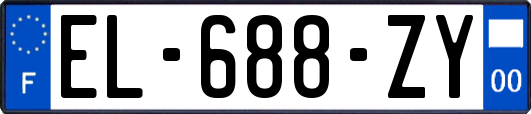 F
EL-688-ZY
00